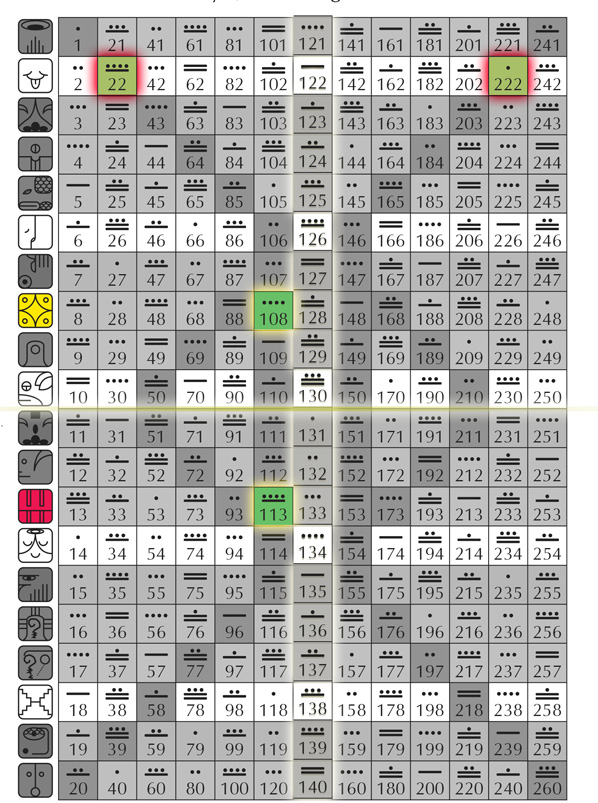 | 1 | 21 | 41 | 61 | 81 | 101 | 121 | 141 | 161 | 181 | 201 | 221 | 241 |
|---|---|---|---|---|---|---|---|---|---|---|---|---|
| 2 | 22 | 42 | 62 | 82 | 102 | 122 | 142 | 162 | 182 | 202 | 222 | 242 |
| 3 | 23 | 43 | 63 | 83 | 103 | 123 | 143 | 163 | 183 | 203 | 223 | 243 |
| 4 | 24 | 44 | 64 | 84 | 104 | 124 | 144 | 164 | 184 | 204 | 224 | 244 |
| 5 | 25 | 45 | 65 | 85 | 105 | 125 | 145 | 165 | 185 | 205 | 225 | 245 |
| 6 | 26 | 46 | 66 | 86 | 106 | 126 | 146 | 166 | 186 | 206 | 226 | 246 |
| 7 | 27 | 47 | 67 | 87 | 107 | 127 | 147 | 167 | 187 | 207 | 227 | 247 |
| 8 | 28 | 48 | 68 | 88 | 108 | 128 | 148 | 168 | 188 | 208 | 228 | 248 |
| 9 | 29 | 49 | 69 | 89 | 109 | 129 | 149 | 169 | 189 | 209 | 229 | 249 |
| 10 | 30 | 50 | 70 | 90 | 110 | 130 | 150 | 170 | 190 | 210 | 230 | 250 |
| 11 | 31 | 51 | 71 | 91 | 111 | 131 | 151 | 171 | 191 | 211 | 231 | 251 |
| 12 | 32 | 52 | 72 | 92 | 112 | 132 | 152 | 172 | 192 | 212 | 232 | 252 |
| 13 | 33 | 53 | 73 | 93 | 113 | 133 | 153 | 173 | 193 | 213 | 233 | 253 |
| 14 | 34 | 54 | 74 | 94 | 114 | 134 | 154 | 174 | 194 | 214 | 234 | 254 |
| 15 | 35 | 55 | 75 | 95 | 115 | 135 | 155 | 175 | 195 | 215 | 235 | 255 |
| 16 | 36 | 56 | 76 | 96 | 116 | 136 | 156 | 176 | 196 | 216 | 236 | 256 |
| 17 | 37 | 57 | 77 | 97 | 117 | 137 | 157 | 177 | 197 | 217 | 237 | 257 |
| 18 | 38 | 58 | 78 | 98 | 118 | 138 | 158 | 178 | 198 | 218 | 238 | 258 |
| 19 | 39 | 59 | 79 | 99 | 119 | 139 | 159 | 179 | 199 | 219 | 239 | 259 |
| 20 | 40 | 60 | 80 | 100 | 120 | 140 | 160 | 180 | 200 | 220 | 240 | 260 |